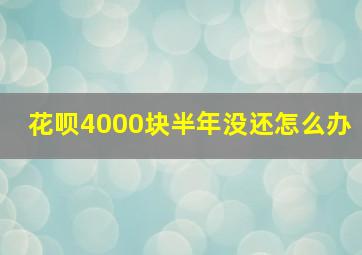 花呗4000块半年没还怎么办